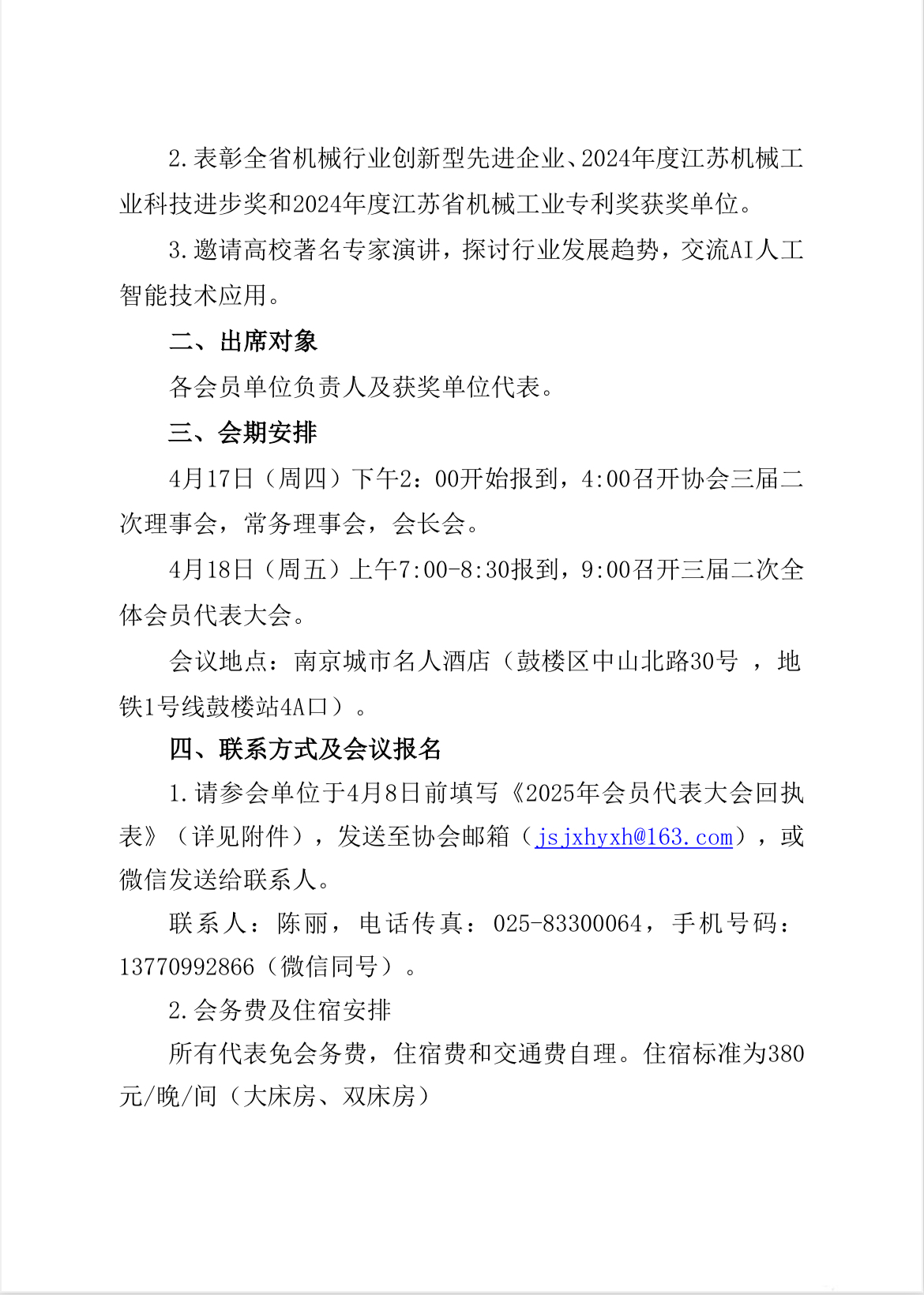 2.表彰全省机械行业创新型先进企业、2024年度江苏机械工业科技进步奖和2024年度江苏省机械工业专利奖获奖单位。

3.邀请高校著名专家演讲，探讨行业发展趋势，交流AI人工智能技术应用。

二、出席对象

各会员单位负责人及获奖单位代表。

三、会期安排

4月17日（周四）下午2：00开始报到，4:00召开协会三届二次理事会，常务理事会，会长会。

4月18日（周五）上午7:00-8:30报到，9:00召开三届二次全体会员代表大会。

会议地点：南京城市名人酒店（鼓楼区中山北路30号 ，地铁1号线鼓楼站4A口）。

四、联系方式及会议报名

1.请参会单位于4月8日前填写《2025年会员代表大会回执表》（详见附件），发送至协会邮箱（jsjxhyxh@163.com），或微信发送给联系人。

联系人：陈丽，电话传真：025-83300064，手机号码：13770992866（微信同号）。

2.会务费及住宿安排

所有代表免会务费，住宿费和交通费自理。住宿标准为380元/晚/间（大床房、双床房）